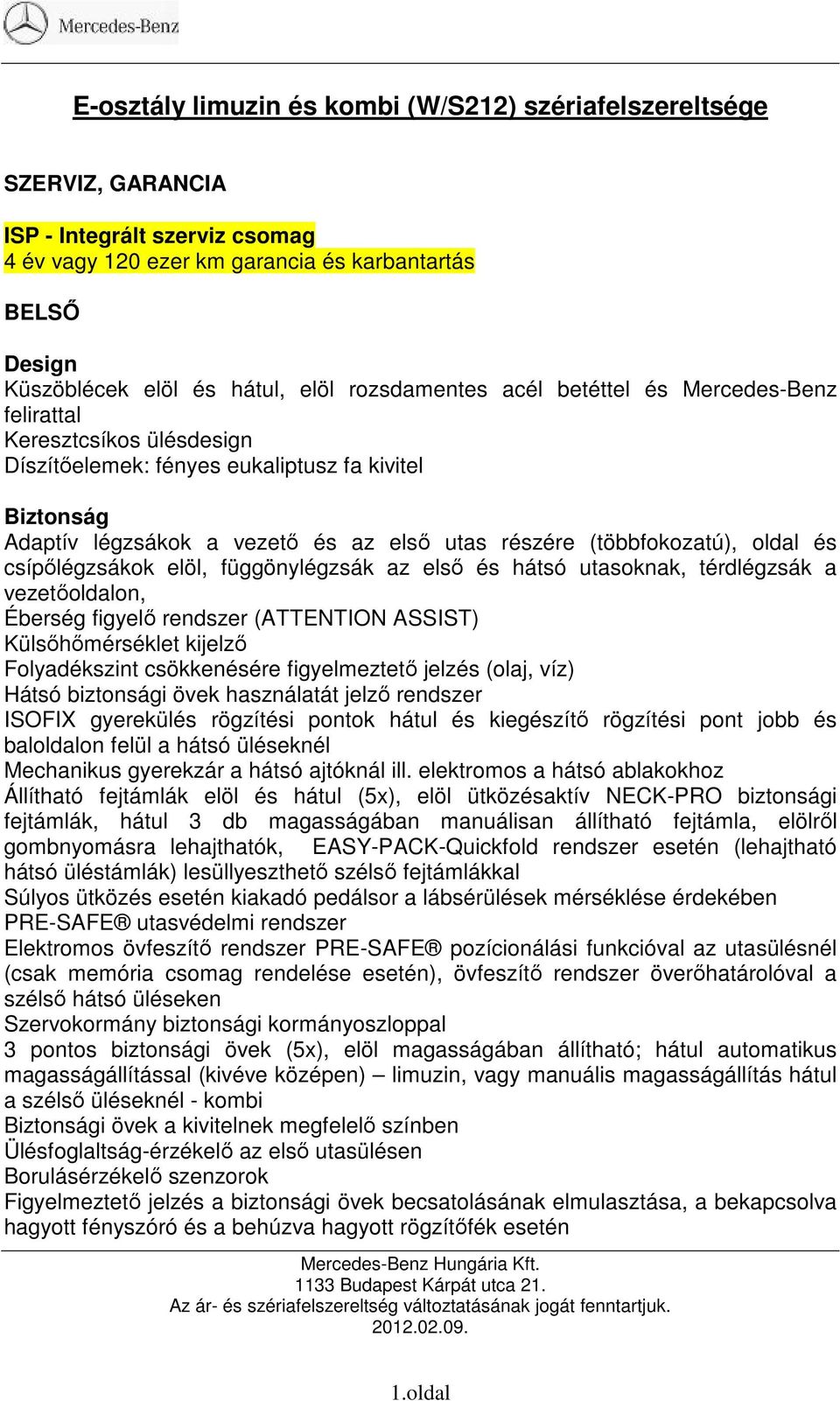 Mercedes-Benz

E-osztály limuzin és kombi (W/S212) szériafelszereltsége

SZERVIZ, GARANCIA

ISP - Integrált szerviz csomag
4 év vagy 120 ezer km garancia és karbantartás

BELSŐ

Design
Küszöblécek elöl és hátul, elöl rozsdamentes acél betéttel és Mercedes-Benz felirattal
Keresztcsíkos ülésdesign
Díszítőelemek: fényes eukaliptusz fa kivitel

Biztonság
Adaptív légzsákok a vezető és az első utas részére (többfokozatú), oldal és csípőlégzsákok elöl, függönylégzsák az első és hátsó utasoknak, térdlégzsák a vezetőoldalon,
Éberség figyelő rendszer (ATTENTION ASSIST)
Külsőhőmérséklet kijelző
Folyadékszint csökkenésére figyelmeztető jelzés (olaj, víz)
Hátsó biztonsági övek használatát jelző rendszer
ISOFIX gyerekülés rögzítési pontok hátul és kiegészítő rögzítési pont jobb és baloldalon felül a hátsó üléseknél
Mechanikus gyerekzár a hátsó ajtóknál ill. elektromos a hátsó ablakokhoz
Állítható fejtámlák elöl és hátul (5x), elöl ütközésaktív NECK-PRO biztonsági fejtámlák, hátul 3 db magasságában manuálisan állítható fejtámla, elölről gombnyomásra lehajthatók, EASY-PACK-Quickfold rendszer esetén (lehajtható hátsó üléstámlák) lesüllyeszthető szélső fejtámlákkal
Súlyos ütközés esetén kiakadó pedálsor a lábsérülések mérséklése érdekében
PRE-SAFE® utasvédelmi rendszer
Elektromos övfeszítő rendszer PRE-SAFE® pozícionálási funkcióval az utasülésnél (csak memória csomag rendelése esetén), övfeszítő rendszer överőhatárolóval a szélső hátsó üléseken
Szervokormány biztonsági kormányoszloppal
3 pontos biztonsági övek (5x), elöl magasságában állítható; hátul automatikus magasságállítással (kivéve középen) – limuzin, vagy manuális magasságállítás hátul a szélső üléseknél - kombi
Biztonsági övek a kivitelnek megfelelő színben
Ülésfoglaltság-érzékelő az első utasülésen
Borulásérzékelő szenzorok
Figyelmeztető jelzés a biztonsági övek becsatolásának elmulasztása, a bekapcsolva hagyott fényszóró és a behúzva hagyott rögzítőfék esetén

Mercedes-Benz Hungária Kft.
1133 Budapest Kárpát utca 21.
Az ár- és szériafelszereltség változtatásának jogát fenntartjuk.
2012.02.09.

1.oldal